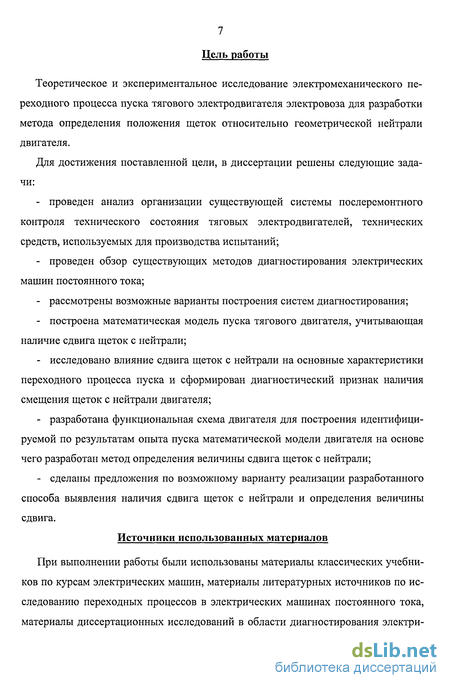 7

Цель работы

Теоретическое и экспериментальное исследование электромеханического переходного процесса пуска тягового электродвигателя электровоза для разработки метода определения положения щеток относительно геометрической нейтрали двигателя.

Для достижения поставленной цели, в диссертации решены следующие задачи:

- проведен анализ организации существующей системы послеремонтного контроля технического состояния тяговых электродвигателей, технических средств, используемых для производства испытаний;

- проведен обзор существующих методов диагностирования электрических машин постоянного тока;

- рассмотрены возможные варианты построения систем диагностирования;

- построена математическая модель пуска тягового двигателя, учитывающая наличие сдвига щеток с нейтрали;

- исследовано влияние сдвига щеток с нейтрали на основные характеристики переходного процесса пуска и сформирован диагностический признак наличия смещения щеток с нейтрали двигателя;

- разработана функциональная схема двигателя для построения идентифицируемой по результатам опыта пуска математической модели двигателя на основе чего разработан метод определения величины сдвига щеток с нейтрали;

- сделаны предложения по возможному варианту реализации разработанного способа выявления наличия сдвига щеток с нейтрали и определения величины сдвига.

Источники использованных материалов

При выполнении работы были использованы материалы классических учебников по курсам электрических машин, материалы литературных источников по исследованию переходных процессов в электрических машинах постоянного тока, материалы диссертационных исследований в области диагностирования электри-

dsLib.net
библиотека диссертаций